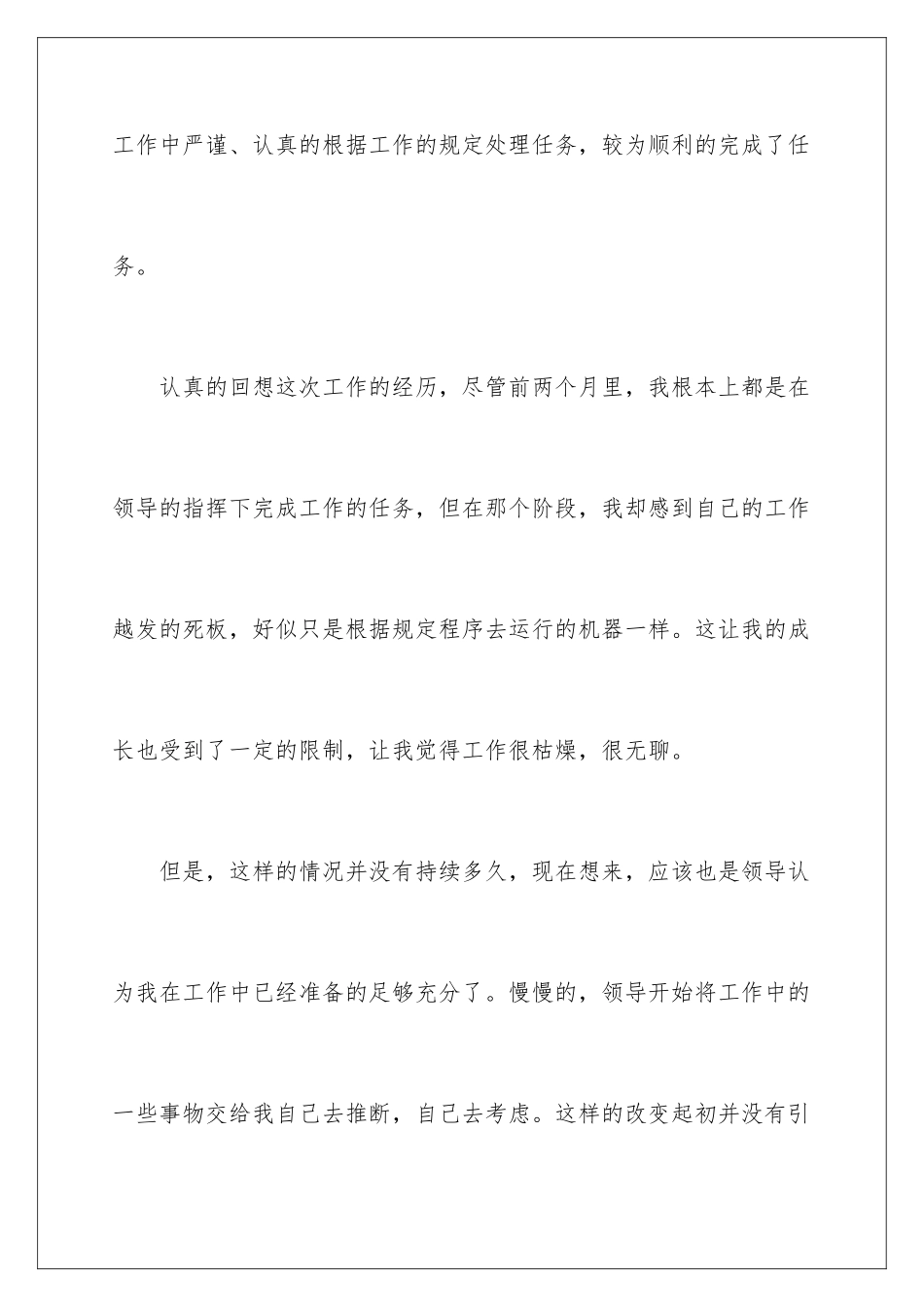 工作中严谨、认真的根据工作的规定处理任务，较为顺利的完成了任务。

认真的回想这次工作的经历，尽管前两个月里，我根本上都是在领导的指挥下完成工作的任务，但在那个阶段，我却感到自己的工作越发的死板，好似只是根据规定程序去运行的机器一样。这让我的成长也受到了一定的限制，让我觉得工作很枯燥，很无聊。

但是，这样的情况并没有持续多久，现在想来，应该也是领导认为我在工作中已经准备的足够充分了。慢慢的，领导开始将工作中的一些事物交给我自己去推断，自己去考虑。这样的改变起初并没有引